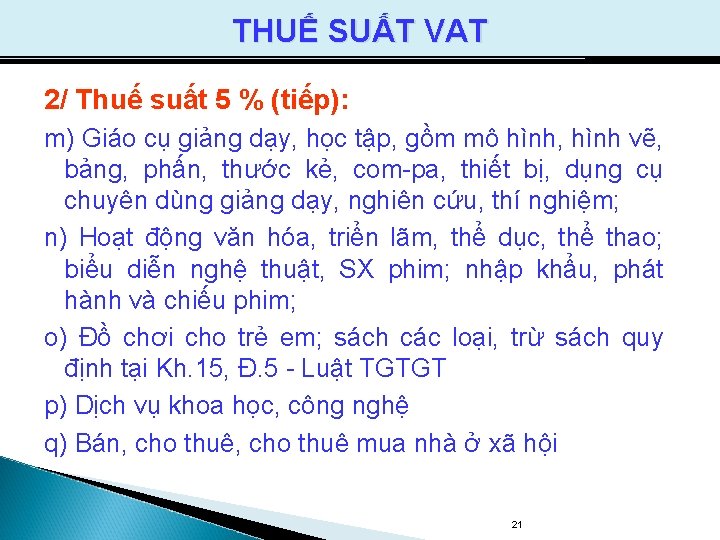 THUẾ SUẤT VAT

2/ Thuế suất 5 % (tiếp):

m) Giáo cụ giảng dạy, học tập, gồm mô hình, hình vẽ, bảng, phấn, thước kẻ, com-pa, thiết bị, dụng cụ chuyên dùng giảng dạy, nghiên cứu, thí nghiệm;

n) Hoạt động văn hóa, triển lãm, thể dục, thể thao; biểu diễn nghệ thuật, SX phim; nhập khẩu, phát hành và chiếu phim;

o) Đồ chơi cho trẻ em; sách các loại, trừ sách quy định tại Kh.15, Đ.5 - Luật TGTGT

p) Dịch vụ khoa học, công nghệ

q) Bán, cho thuê, cho thuê mua nhà ở xã hội

21